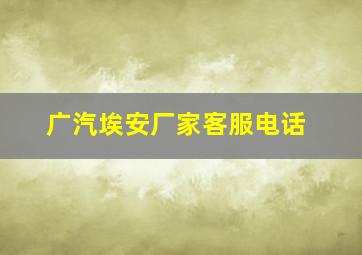 广汽埃安厂家客服电话